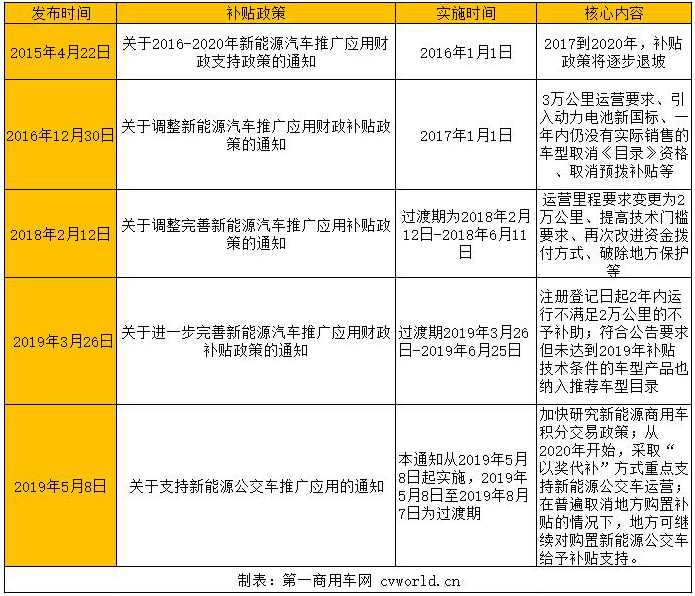 | 发布时间 | 补贴政策 | 实施时间 | 核心内容 |
|---|---|---|---|
| 2015年4月22日 | 关于2016-2020年新能源汽车推广应用财政支持政策的通知 | 2016年1月1日 | 2017到2020年，补贴政策将逐步退坡 |
| 2016年12月30日 | 关于调整新能源汽车推广应用财政补贴政策的通知 | 2017年1月1日 | 3万公里运营要求、引入动力电池新国标、一年内仍没有实际销售的车型取消《目录》资格、取消预拨补贴等 |
| 2018年2月12日 | 关于调整完善新能源汽车推广应用补贴政策的通知 | 过渡期为2018年2月12日-2018年6月11日 | 运营里程要求变更为2万公里、提高技术门槛要求、再次改进资金拨付方式、破除地方保护等 |
| 2019年3月26日 | 关于进一步完善新能源汽车推广应用财政补贴政策的通知 | 过渡期2019年3月26日-2019年6月25日 | 注册登记日起2年内运行不满足2万公里的不予补助；符合公告要求但未达到2019年补贴技术条件的车型产品也纳入推荐车型目录 |
| 2019年5月8日 | 关于支持新能源公交车推广应用的通知 | 本通知从2019年5月8日起实施，2019年5月8日至2019年8月7日为过渡期 | 加快研究新能源商用车积分交易政策；从2020年开始，采取“以奖代补”方式重点支持新能源公交车运营；在普遍取消地方购置补贴的情况下，地方可继续对购置新能源公交车给予补贴支持。 |

制表：第一商用车网 cvworld.cn